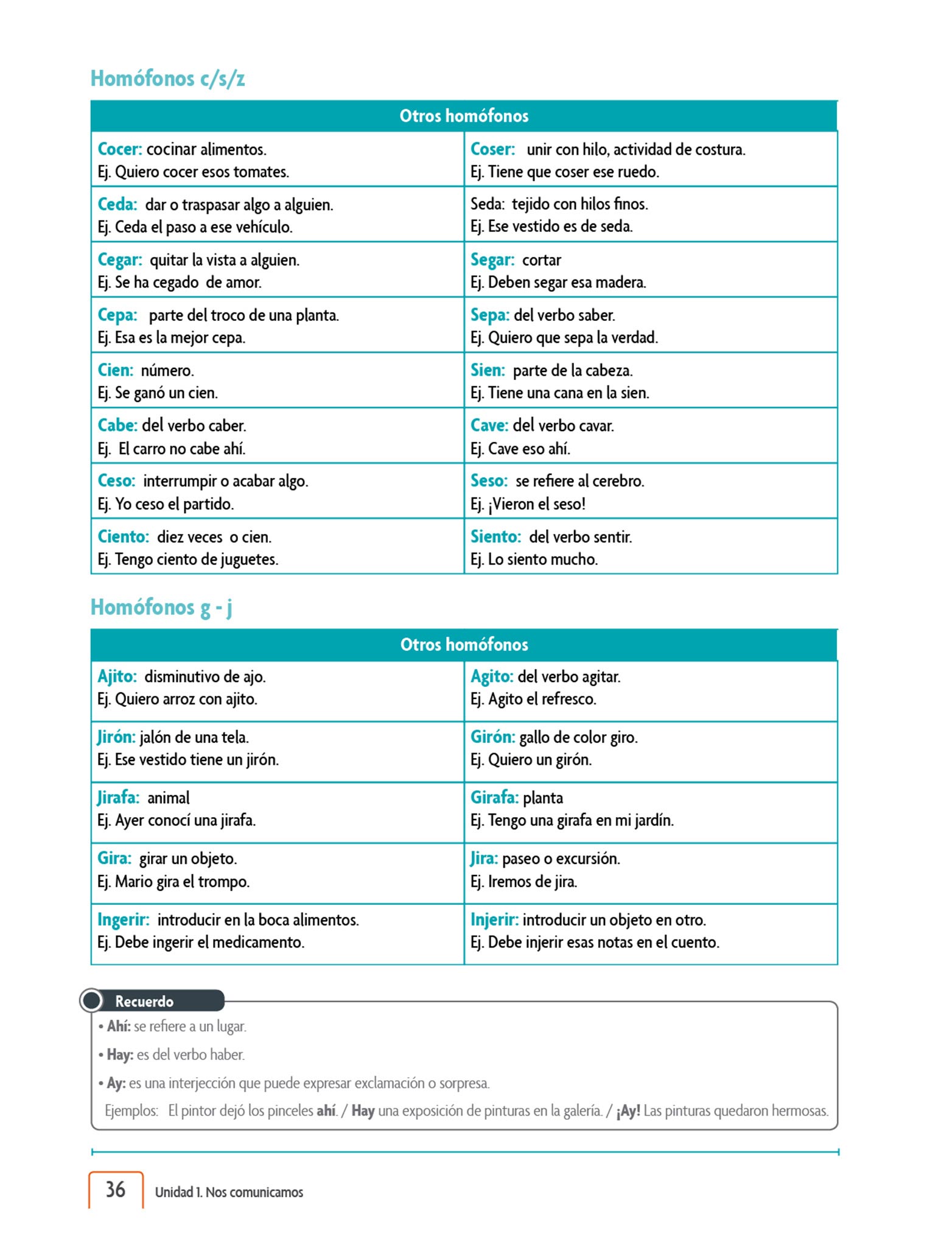 Homófonos c/s/z

| Otros homófonos | |
|---|---|
| Cocer: cocinar alimentos. Ej. Quiero cocer esos tomates. | Coser: unir con hilo, actividad de costura. Ej. Tiene que coser ese ruedo. |
| Ceda: dar o traspasar algo a alguien. Ej. Ceda el paso a ese vehículo. | Seda: tejido con hilos finos. Ej. Ese vestido es de seda. |
| Cegar: quitar la vista a alguien. Ej. Se ha cegado de amor. | Segar: cortar Ej. Deben segar esa madera. |
| Cepa: parte del troco de una planta. Ej. Esa es la mejor cepa. | Sepa: del verbo saber. Ej. Quiero que sepa la verdad. |
| Cien: número. Ej. Se ganó un cien. | Sien: parte de la cabeza. Ej. Tiene una cana en la sien. |
| Cabe: del verbo caber. Ej. El carro no cabe ahí. | Cave: del verbo cavar. Ej. Cave eso ahí. |
| Ceso: interrumpir o acabar algo. Ej. Yo ceso el partido. | Seso: se refiere al cerebro. Ej. ¡Vieron el seso! |
| Ciento: diez veces o cien. Ej. Tengo ciento de juguetes. | Siento: del verbo sentir. Ej. Lo siento mucho. |

Homófonos g - j

| Otros homófonos | |
|---|---|
| Ajito: disminutivo de ajo. Ej. Quiero arroz con ajito. | Agito: del verbo agitar. Ej. Agito el refresco. |
| Jirón: jalón de una tela. Ej. Ese vestido tiene un jirón. | Girón: gallo de color giro. Ej. Quiero un girón. |
| Jirafa: animal Ej. Ayer conocí una jirafa. | Girafa: planta Ej. Tengo una girafa en mi jardín. |
| Gira: girar un objeto. Ej. Mario gira el trompo. | Jira: paseo o excursión. Ej. Iremos de jira. |
| Ingerir: introducir en la boca alimentos. Ej. Debe ingerir el medicamento. | Injerir: introducir un objeto en otro. Ej. Debe injerir esas notas en el cuento. |

Recuerdo
• Ahí: se refiere a un lugar.
• Hay: es del verbo haber.
• Ay: es una interjección que puede expresar exclamación o sorpresa.
Ejemplos: El pintor dejó los pinceles ahí. / Hay una exposición de pinturas en la galería. / ¡Ay! Las pinturas quedaron hermosas.

36 Unidad 1. Nos comunicamos